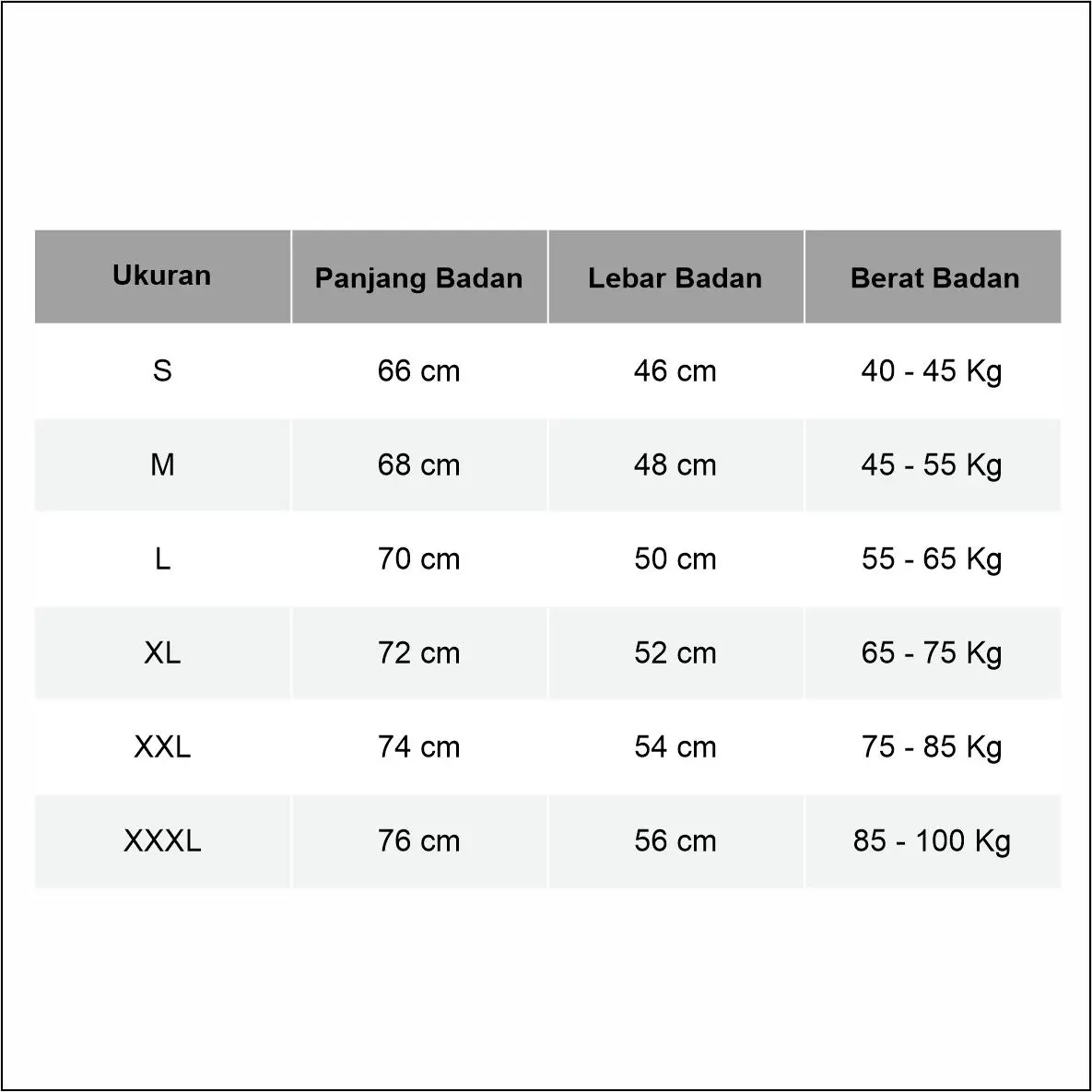 | Ukuran | Panjang Badan | Lebar Badan | Berat Badan |
|---|---|---|---|
| S | 66 cm | 46 cm | 40 - 45 Kg |
| M | 68 cm | 48 cm | 45 - 55 Kg |
| L | 70 cm | 50 cm | 55 - 65 Kg |
| XL | 72 cm | 52 cm | 65 - 75 Kg |
| XXL | 74 cm | 54 cm | 75 - 85 Kg |
| XXXL | 76 cm | 56 cm | 85 - 100 Kg |